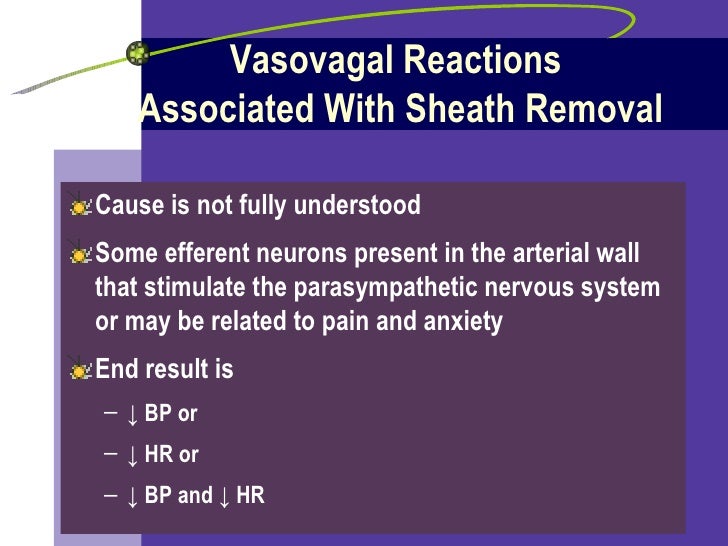 Vasovagal Reactions Associated With Sheath Removal

Cause is not fully understood

Some efferent neurons present in the arterial wall that stimulate the parasympathetic nervous system or may be related to pain and anxiety

End result is

– ↓ BP or

– ↓ HR or

– ↓ BP and ↓ HR